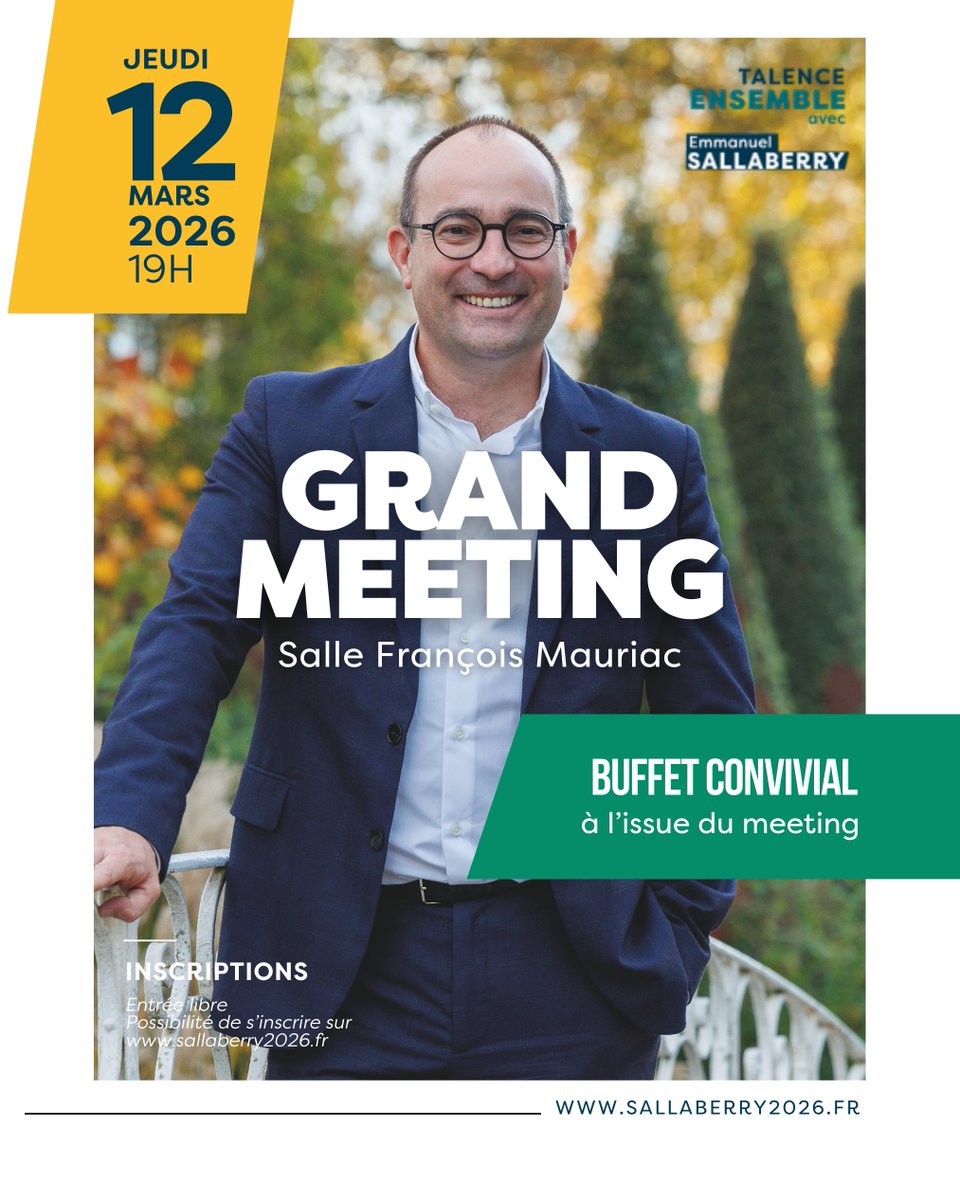 JEUDI
12
MARS
2026
19H

TALENCE
ENSEMBLE
avec
Emmanuel
SALLABERRY

GRAND
MEETING
Salle François Mauriac

BUFFET CONVIVIAL
à l'issue du meeting

INSCRIPTIONS
Entrée libre
Possibilité de s'inscrire sur
www.sallaberry2026.fr

WWW.SALLABERRY2026.FR